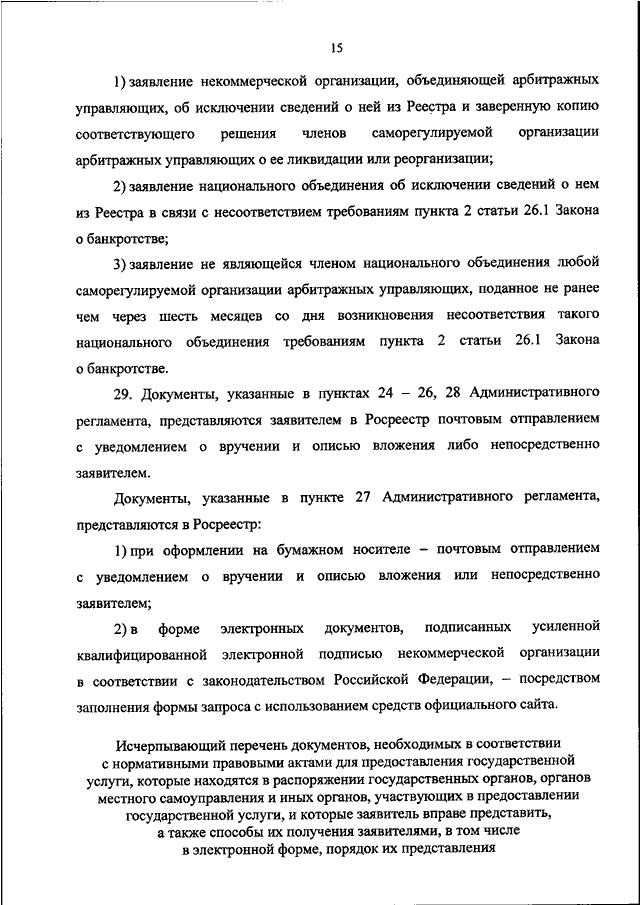 15

1) заявление некоммерческой организации, объединяющей арбитражных управляющих, об исключении сведений о ней из Реестра и заверенную копию соответствующего решения членов саморегулируемой организации арбитражных управляющих о ее ликвидации или реорганизации;

2) заявление национального объединения об исключении сведений о нем из Реестра в связи с несоответствием требованиям пункта 2 статьи 26.1 Закона о банкротстве;

3) заявление не являющейся членом национального объединения любой саморегулируемой организации арбитражных управляющих, поданное не ранее чем через шесть месяцев со дня возникновения несоответствия такого национального объединения требованиям пункта 2 статьи 26.1 Закона о банкротстве.

29. Документы, указанные в пунктах 24 – 26, 28 Административного регламента, представляются заявителем в Росреестр почтовым отправлением с уведомлением о вручении и описью вложения либо непосредственно заявителем.

Документы, указанные в пункте 27 Административного регламента, представляются в Росреестр:

1) при оформлении на бумажном носителе – почтовым отправлением с уведомлением о вручении и описью вложения или непосредственно заявителем;

2) в форме электронных документов, подписанных усиленной квалифицированной электронной подписью некоммерческой организации в соответствии с законодательством Российской Федерации, – посредством заполнения формы запроса с использованием средств официального сайта.

Исчерпывающий перечень документов, необходимых в соответствии с нормативными правовыми актами для предоставления государственной услуги, которые находятся в распоряжении государственных органов, органов местного самоуправления и иных органов, участвующих в предоставлении государственной услуги, и которые заявитель вправе представить, а также способы их получения заявителями, в том числе в электронной форме, порядок их представления